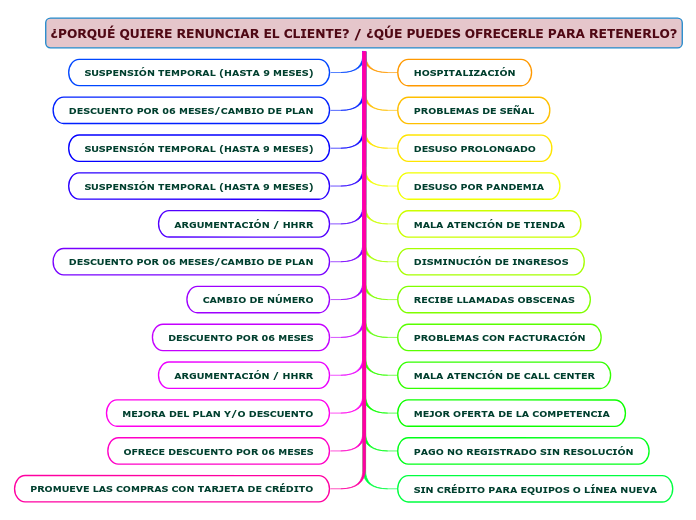 ¿PORQUÉ QUIERE RENUNCIAR EL CLIENTE? / ¿QÚE PUEDES OFRECERLE PARA RETENERLO?

SUSPENSIÓN TEMPORAL (HASTA 9 MESES)

DESCUENTO POR 06 MESES/CAMBIO DE PLAN

SUSPENSIÓN TEMPORAL (HASTA 9 MESES)

SUSPENSIÓN TEMPORAL (HASTA 9 MESES)

ARGUMENTACIÓN / HHRR

DESCUENTO POR 06 MESES/CAMBIO DE PLAN

CAMBIO DE NÚMERO

DESCUENTO POR 06 MESES

ARGUMENTACIÓN / HHRR

MEJORA DEL PLAN Y/O DESCUENTO

OFRECE DESCUENTO POR 06 MESES

PROMUEVE LAS COMPRAS CON TARJETA DE CRÉDITO

HOSPITALIZACIÓN

PROBLEMAS DE SEÑAL

DESUSO PROLONGADO

DESUSO POR PANDEMIA

MALA ATENCIÓN DE TIENDA

DISMINUCIÓN DE INGRESOS

RECIBE LLAMADAS OBSCENAS

PROBLEMAS CON FACTURACIÓN

MALA ATENCIÓN DE CALL CENTER

MEJOR OFERTA DE LA COMPETENCIA

PAGO NO REGISTRADO SIN RESOLUCIÓN

SIN CRÉDITO PARA EQUIPOS O LÍNEA NUEVA